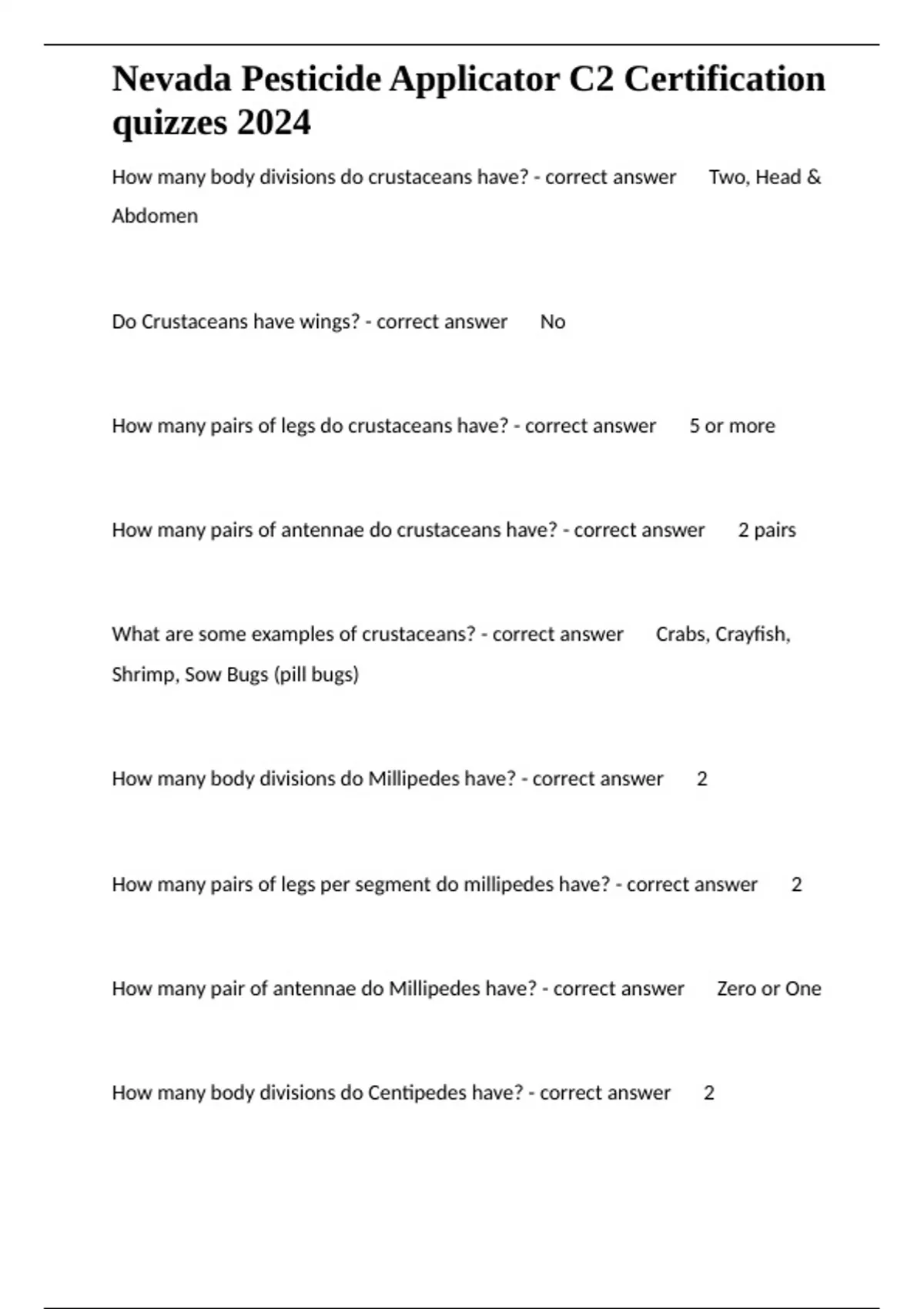 Nevada Pesticide Applicator C2 Certification quizzes 2024

How many body divisions do crustaceans have? - correct answer Two, Head & Abdomen

Do Crustaceans have wings? - correct answer No

How many pairs of legs do crustaceans have? - correct answer 5 or more

How many pairs of antennae do crustaceans have? - correct answer 2 pairs

What are some examples of crustaceans? - correct answer Crabs, Crayfish, Shrimp, Sow Bugs (pill bugs)

How many body divisions do Millipedes have? - correct answer 2

How many pairs of legs per segment do millipedes have? - correct answer 2

How many pair of antennae do Millipedes have? - correct answer Zero or One

How many body divisions do Centipedes have? - correct answer 2